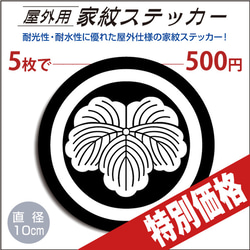 屋外用 家紋ステッカー

耐光性・耐水性に優れた屋外仕様の家紋ステッカー！

5枚で 500円

直径 10cm

特別価格